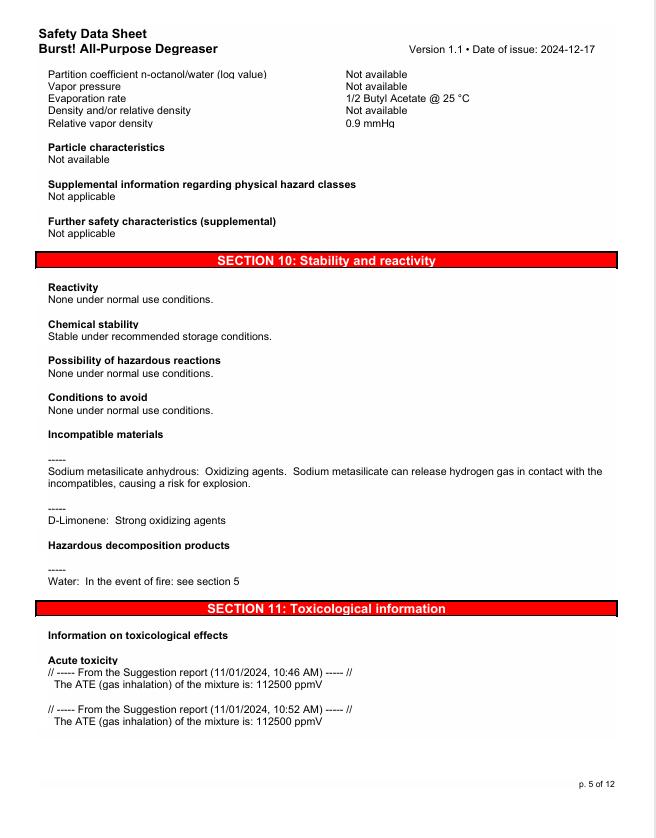 Safety Data Sheet
Burst! All-Purpose Degreaser
Version 1.1 • Date of issue: 2024-12-17

| | |
|---|---|
| Partition coefficient n-octanol/water (log value) | Not available |
| Vapor pressure | Not available |
| Evaporation rate | 1/2 Butyl Acetate @ 25 °C |
| Density and/or relative density | Not available |
| Relative vapor density | 0.9 mmHg |

Particle characteristics
Not available

Supplemental information regarding physical hazard classes
Not applicable

Further safety characteristics (supplemental)
Not applicable

SECTION 10: Stability and reactivity

Reactivity
None under normal use conditions.

Chemical stability
Stable under recommended storage conditions.

Possibility of hazardous reactions
None under normal use conditions.

Conditions to avoid
None under normal use conditions.

Incompatible materials

-----
Sodium metasilicate anhydrous: Oxidizing agents. Sodium metasilicate can release hydrogen gas in contact with the incompatibles, causing a risk for explosion.

-----
D-Limonene: Strong oxidizing agents

Hazardous decomposition products

-----
Water: In the event of fire: see section 5

SECTION 11: Toxicological information

Information on toxicological effects

Acute toxicity
// ----- From the Suggestion report (11/01/2024, 10:46 AM) ----- //
The ATE (gas inhalation) of the mixture is: 112500 ppmV

// ----- From the Suggestion report (11/01/2024, 10:52 AM) ----- //
The ATE (gas inhalation) of the mixture is: 112500 ppmV

p. 5 of 12